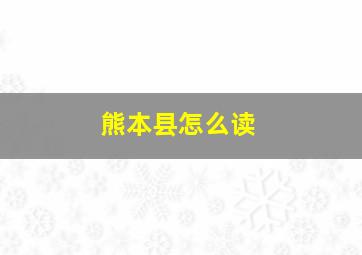 熊本县怎么读